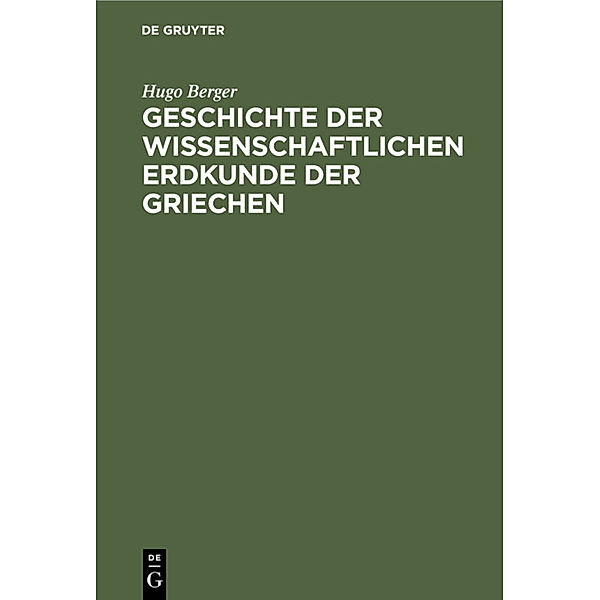 DE GRUYTER

Hugo Berger

GESCHICHTE DER WISSENSCHAFTLICHEN ERDKUNDE DER GRIECHEN

DE
G